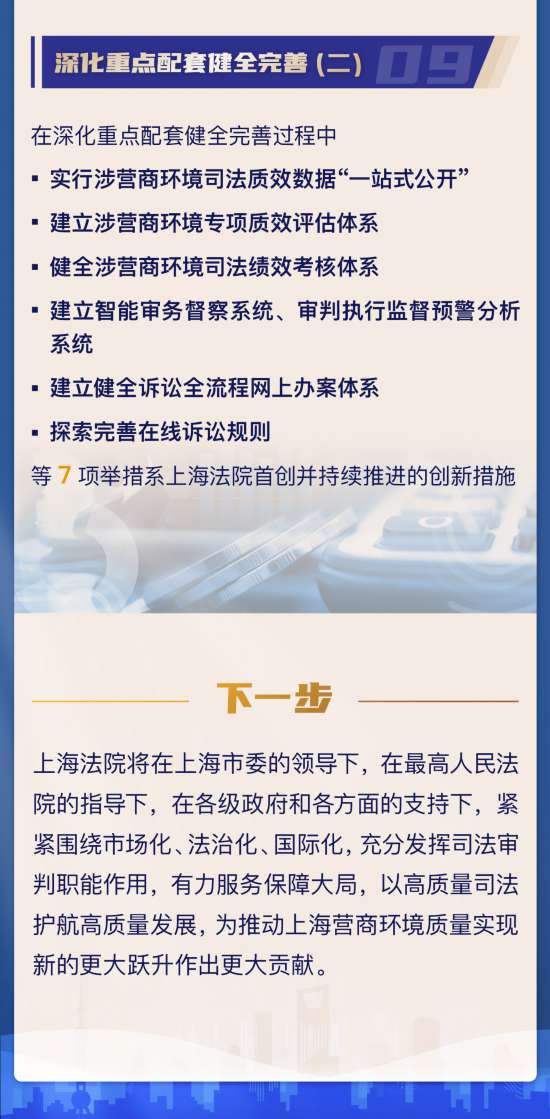 深化重点配套健全完善（二） 09

在深化重点配套健全完善过程中

▪ 实行涉营商环境司法质效数据“一站式公开”

▪ 建立涉营商环境专项质效评估体系

▪ 健全涉营商环境司法绩效考核体系

▪ 建立智能审务督察系统、审判执行监督预警分析系统

▪ 建立健全诉讼全流程网上办案体系

▪ 探索完善在线诉讼规则

等 7 项举措系上海法院首创并持续推进的创新措施

下一步

上海法院将在上海市委的领导下，在最高人民法院的指导下，在各级政府和各方面的支持下，紧紧围绕市场化、法治化、国际化，充分发挥司法审判职能作用，有力服务保障大局，以高质量司法护航高质量发展，为推动上海营商环境质量实现新的更大跃升作出更大贡献。